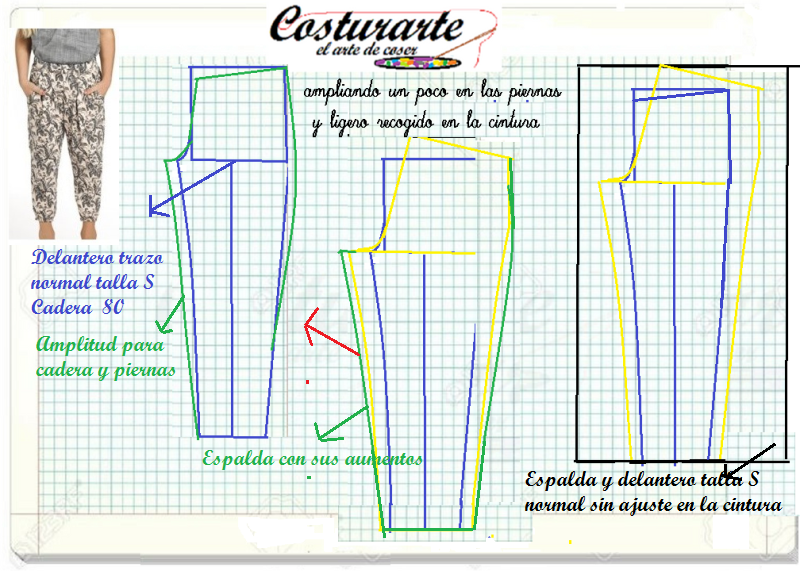 Costurarte
el arte de coser

ampliando un poco en las piernas y ligero recogido en la cintura

Delantero trazo normal talla S Cadera 80

Amplitud para cadera y piernas

Espalda con sus aumentos

Espalda y delantero talla S normal sin ajuste en la cintura